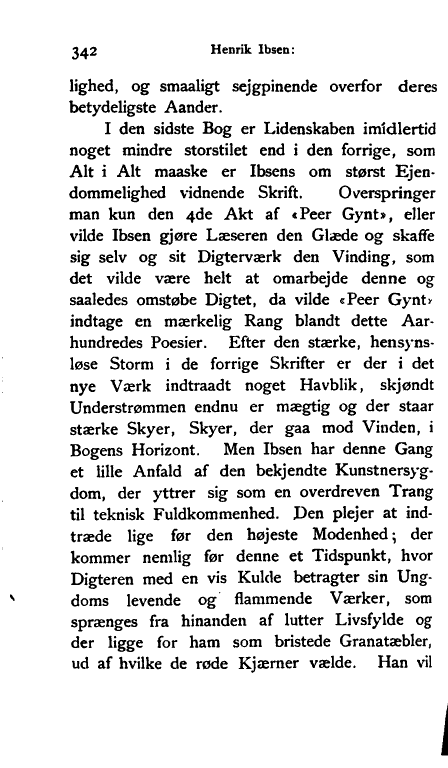 342 Henrik Ibsen:

lighed, og smaaligt sejgpinende overfor deres betydeligste Aander.

I den sidste Bog er Lidenskaben imidlertid noget mindre storstilet end i den forrige, som Alt i Alt maaske er Ibsens om størst Ejendommelighed vidnende Skrift. Overspringer man kun den 4de Akt af «Peer Gynt», eller vilde Ibsen gjøre Læseren den Glæde og skaffe sig selv og sit Digterværk den Vinding, som det vilde være helt at omarbejde denne og saaledes omstøbe Digtet, da vilde «Peer Gynt» indtage en mærkelig Rang blandt dette Aarhundredes Poesier. Efter den stærke, hensynsløse Storm i de forrige Skrifter er der i det nye Værk indtraadt noget Havblik, skjøndt Understrømmen endnu er mægtig og der staar stærke Skyer, Skyer, der gaa mod Vinden, i Bogens Horizont. Men Ibsen har denne Gang et lille Anfald af den bekjendte Kunstnersygdom, der yttrer sig som en overdreven Trang til teknisk Fuldkommenhed. Den plejer at indtræde lige før den højeste Modenhed; der kommer nemlig før denne et Tidspunkt, hvor Digteren med en vis Kulde betragter sin Ungdoms levende og flammende Værker, som sprænges fra hinanden af lutter Livsfylde og der ligge for ham som bristede Granatæbler, ud af hvilke de røde Kjærner vælde. Han vil